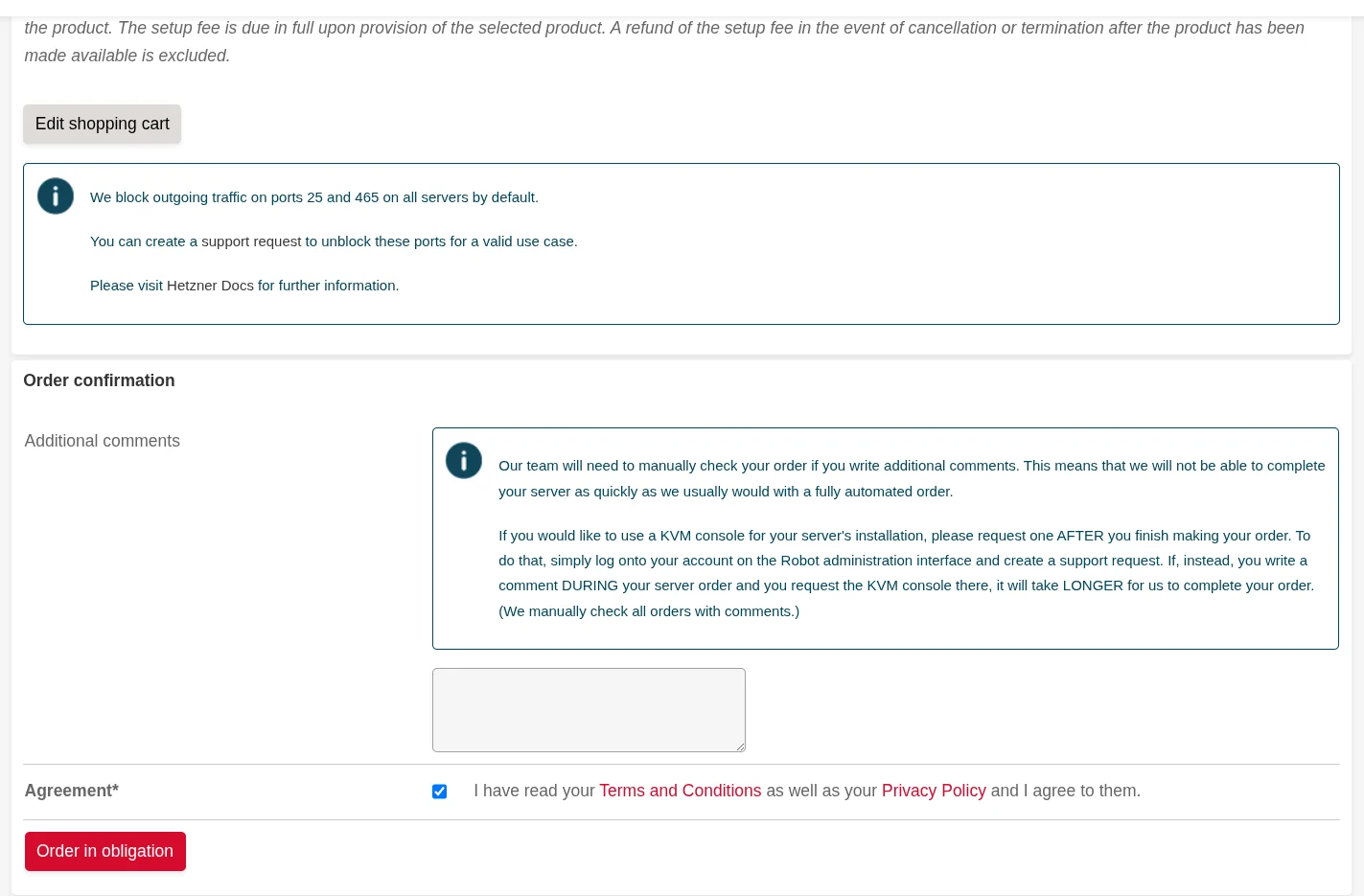 the product. The setup fee is due in full upon provision of the selected product. A refund of the setup fee in the event of cancellation or termination after the product has been made available is excluded.

Edit shopping cart

We block outgoing traffic on ports 25 and 465 on all servers by default.

You can create a support request to unblock these ports for a valid use case.

Please visit Hetzner Docs for further information.

Order confirmation

Additional comments

Our team will need to manually check your order if you write additional comments. This means that we will not be able to complete your server as quickly as we usually would with a fully automated order.

If you would like to use a KVM console for your server's installation, please request one AFTER you finish making your order. To do that, simply log onto your account on the Robot administration interface and create a support request. If, instead, you write a comment DURING your server order and you request the KVM console there, it will take LONGER for us to complete your order. (We manually check all orders with comments.)

Agreement*

I have read your Terms and Conditions as well as your Privacy Policy and I agree to them.

Order in obligation